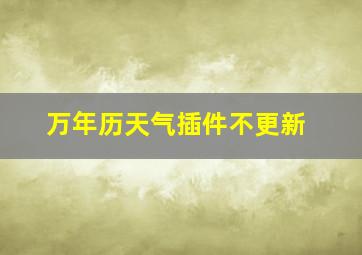 万年历天气插件不更新